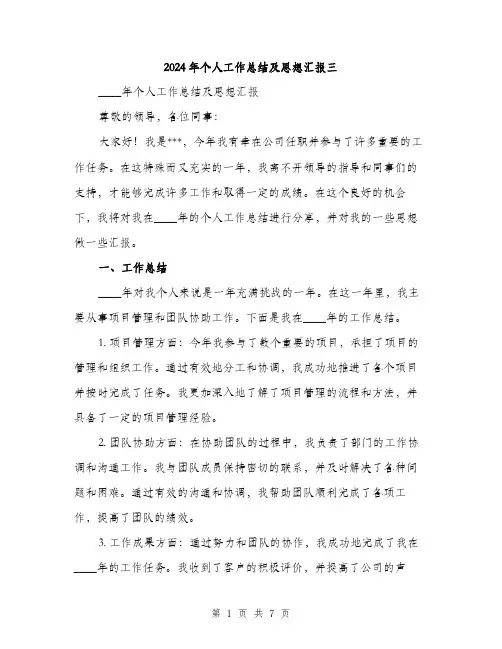 2024年个人工作总结及思想汇报三

____年个人工作总结及思想汇报

尊敬的领导，各位同事：

大家好！我是***，今年我有幸在公司任职并参与了许多重要的工作任务。在这特殊而又充实的一年，我离不开领导的指导和同事们的支持，才能够完成许多工作和取得一定的成绩。在这个良好的机会下，我将对我在____年的个人工作总结进行分享，并对我的一些思想做一些汇报。

一、工作总结

____年对我个人来说是一年充满挑战的一年。在这一年里，我主要从事项目管理和团队协助工作。下面是我在____年的工作总结。

1. 项目管理方面：今年我参与了数个重要的项目，承担了项目的管理和组织工作。通过有效地分工和协调，我成功地推进了各个项目并按时完成了任务。我更加深入地了解了项目管理的流程和方法，并具备了一定的项目管理经验。

2. 团队协助方面：在协助团队的过程中，我负责了部门的工作协调和沟通工作。我与团队成员保持密切的联系，并及时解决了各种问题和困难。通过有效的沟通和协调，我帮助团队顺利完成了各项工作，提高了团队的绩效。

3. 工作成果方面：通过努力和团队的协作，我成功地完成了我在____年的工作任务。我收到了客户的积极评价，并提高了公司的声

第 1 页 共 7 页